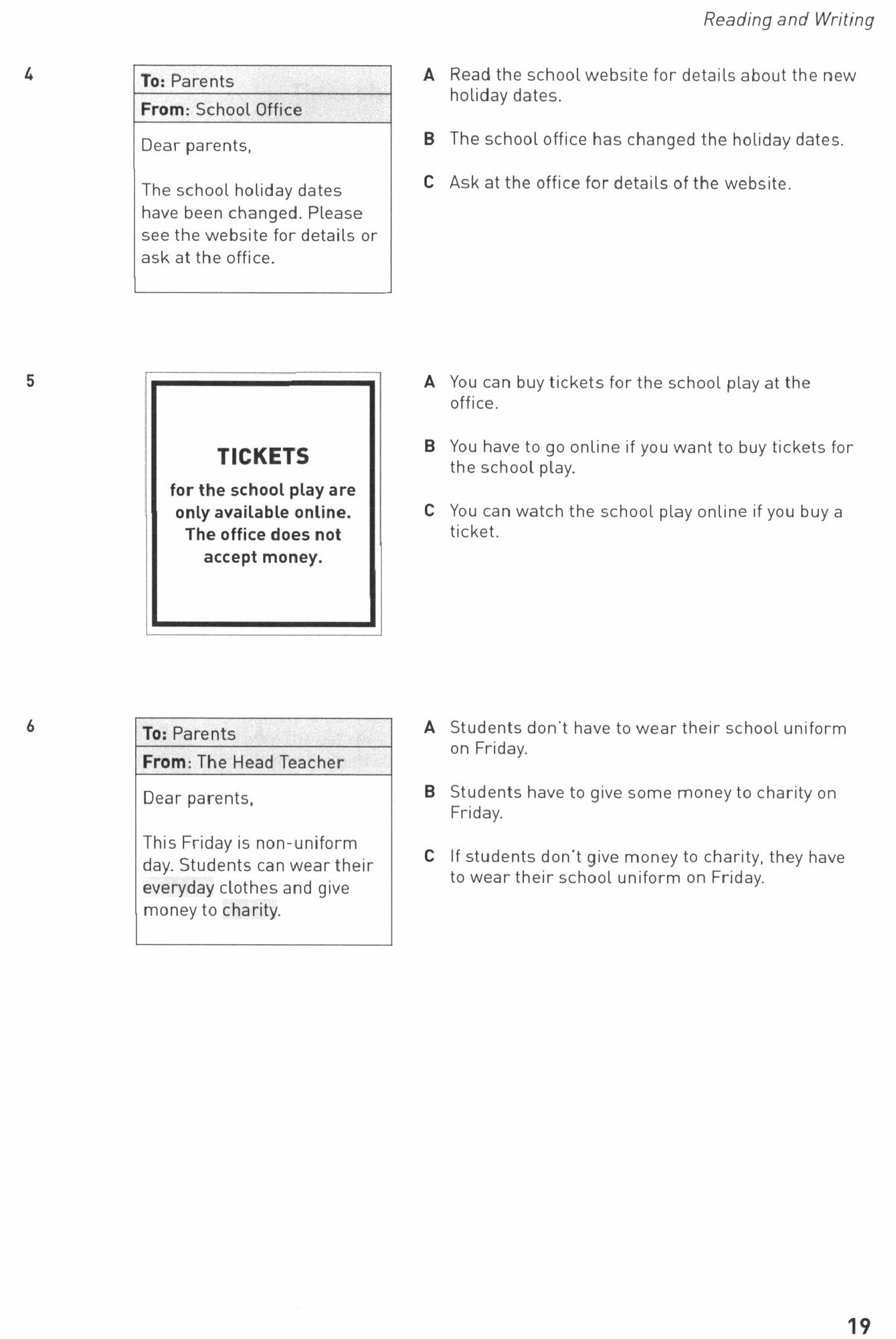 Reading and Writing

4

To: Parents
From: School Office

Dear parents,

The school holiday dates have been changed. Please see the website for details or ask at the office.

A Read the school website for details about the new holiday dates.

B The school office has changed the holiday dates.

C Ask at the office for details of the website.

5

TICKETS

for the school play are only available online. The office does not accept money.

A You can buy tickets for the school play at the office.

B You have to go online if you want to buy tickets for the school play.

C You can watch the school play online if you buy a ticket.

6

To: Parents
From: The Head Teacher

Dear parents,

This Friday is non-uniform day. Students can wear their everyday clothes and give money to charity.

A Students don't have to wear their school uniform on Friday.

B Students have to give some money to charity on Friday.

C If students don't give money to charity, they have to wear their school uniform on Friday.

19